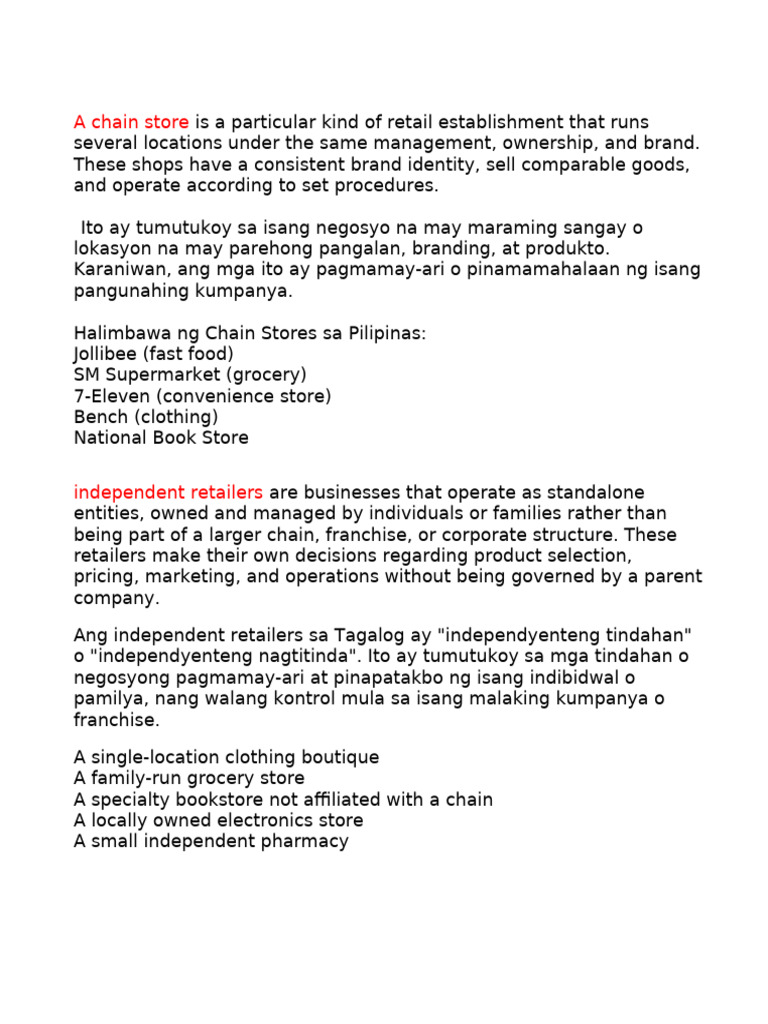 A chain store is a particular kind of retail establishment that runs several locations under the same management, ownership, and brand. These shops have a consistent brand identity, sell comparable goods, and operate according to set procedures.

Ito ay tumutukoy sa isang negosyo na may maraming sangay o lokasyon na may parehong pangalan, branding, at produkto. Karaniwan, ang mga ito ay pagmamay-ari o pinamamahalaan ng isang pangunahing kumpanya.

Halimbawa ng Chain Stores sa Pilipinas:
Jollibee (fast food)
SM Supermarket (grocery)
7-Eleven (convenience store)
Bench (clothing)
National Book Store

independent retailers are businesses that operate as standalone entities, owned and managed by individuals or families rather than being part of a larger chain, franchise, or corporate structure. These retailers make their own decisions regarding product selection, pricing, marketing, and operations without being governed by a parent company.

Ang independent retailers sa Tagalog ay "independyenteng tindahan" o "independyenteng nagtitinda". Ito ay tumutukoy sa mga tindahan o negosyong pagmamay-ari at pinapatakbo ng isang indibidwal o pamilya, nang walang kontrol mula sa isang malaking kumpanya o franchise.

A single-location clothing boutique
A family-run grocery store
A specialty bookstore not affiliated with a chain
A locally owned electronics store
A small independent pharmacy